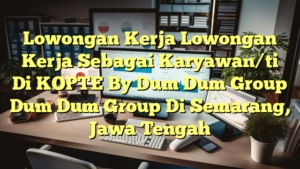 Lowongan Kerja Lowongan Kerja Sebagai Karyawan/ti Di KOPTE By Dum Dum Group Dum Dum Group Di Semarang, Jawa Tengah